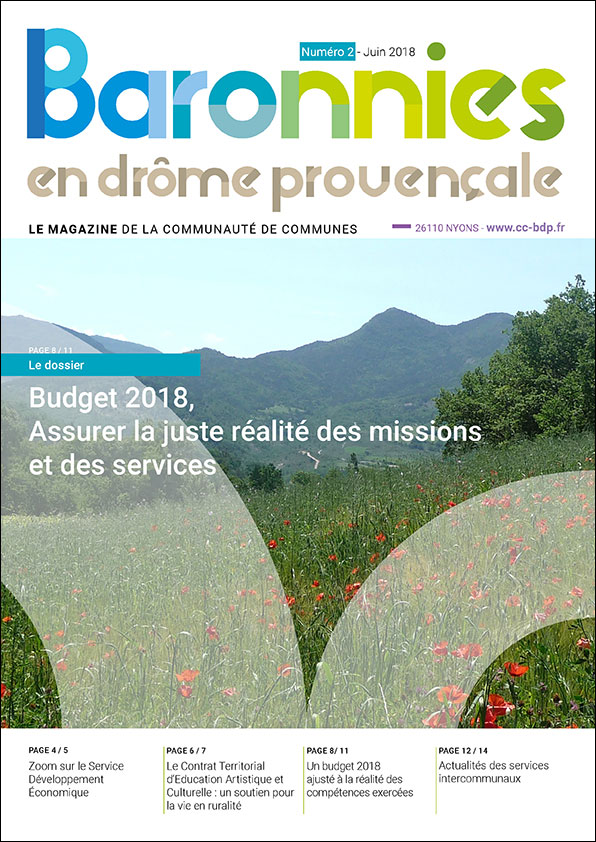 Numéro 2 - Juin 2018

Baronnies
en drôme provençale

LE MAGAZINE DE LA COMMUNAUTÉ DE COMMUNES

26110 NYONS - www.cc-bdp.fr

PAGE 8 / 11
Le dossier

Budget 2018,
Assurer la juste réalité des missions et des services

PAGE 4 / 5
Zoom sur le Service Développement Économique

PAGE 6 / 7
Le Contrat Territorial d'Education Artistique et Culturelle : un soutien pour la vie en ruralité

PAGE 8/ 11
Un budget 2018 ajusté à la réalité des compétences exercées

PAGE 12 / 14
Actualités des services intercommunaux